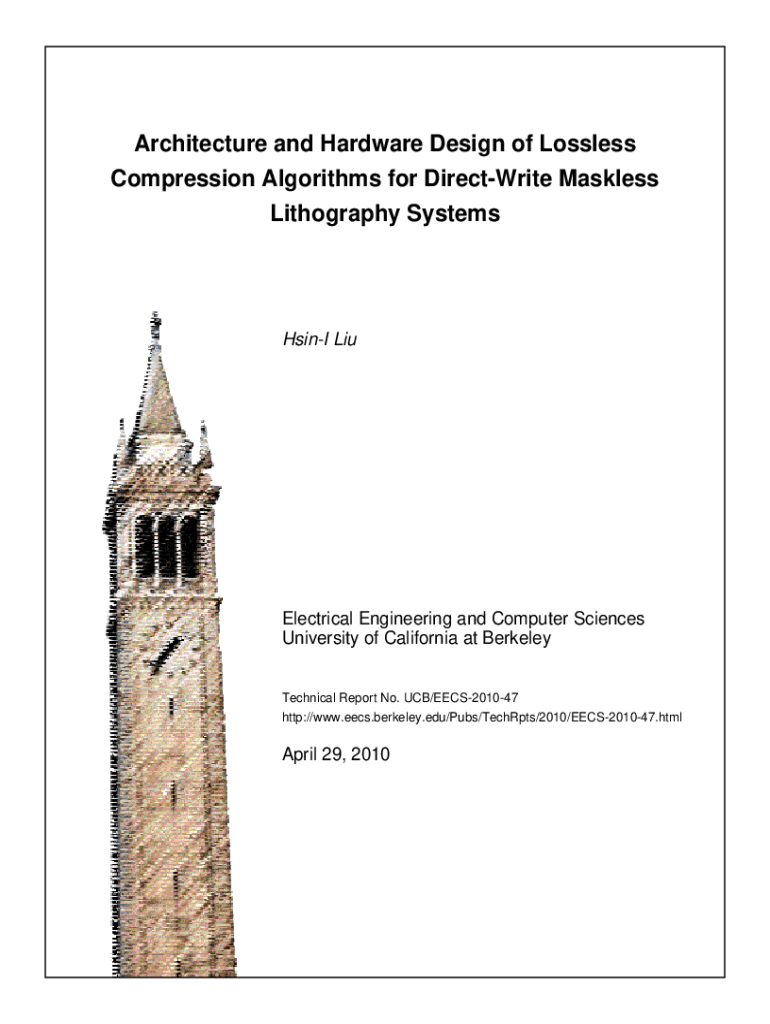 Architecture and Hardware Design of Lossless Compression Algorithms for Direct-Write Maskless Lithography Systems

Hsin-I Liu

Electrical Engineering and Computer Sciences
University of California at Berkeley

Technical Report No. UCB/EECS-2010-47
http://www.eecs.berkeley.edu/Pubs/TechRpts/2010/EECS-2010-47.html

April 29, 2010